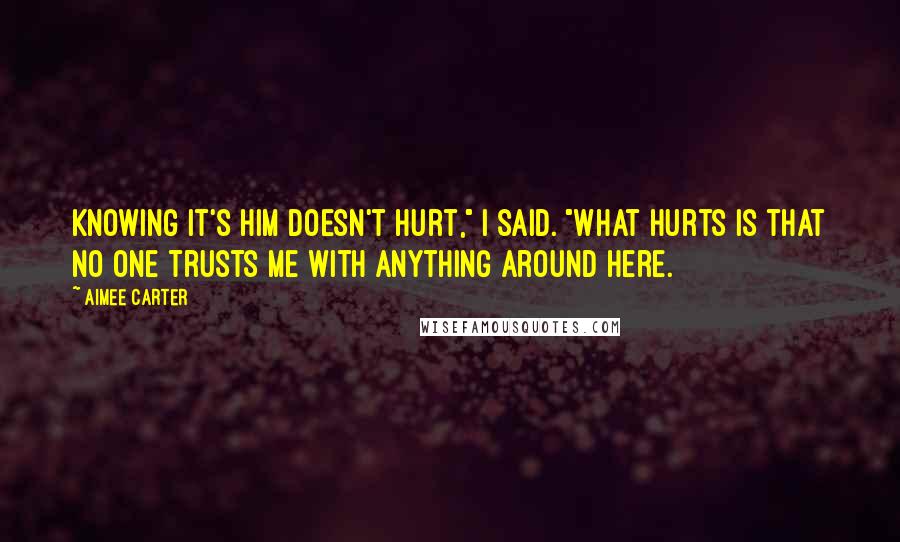 KNOWING IT'S HIM DOESN'T HURT," I SAID. "WHAT HURTS IS THAT NO ONE TRUSTS ME WITH ANYTHING AROUND HERE.

~ AIMEE CARTER

WISEFAMOUSQUOTES.COM